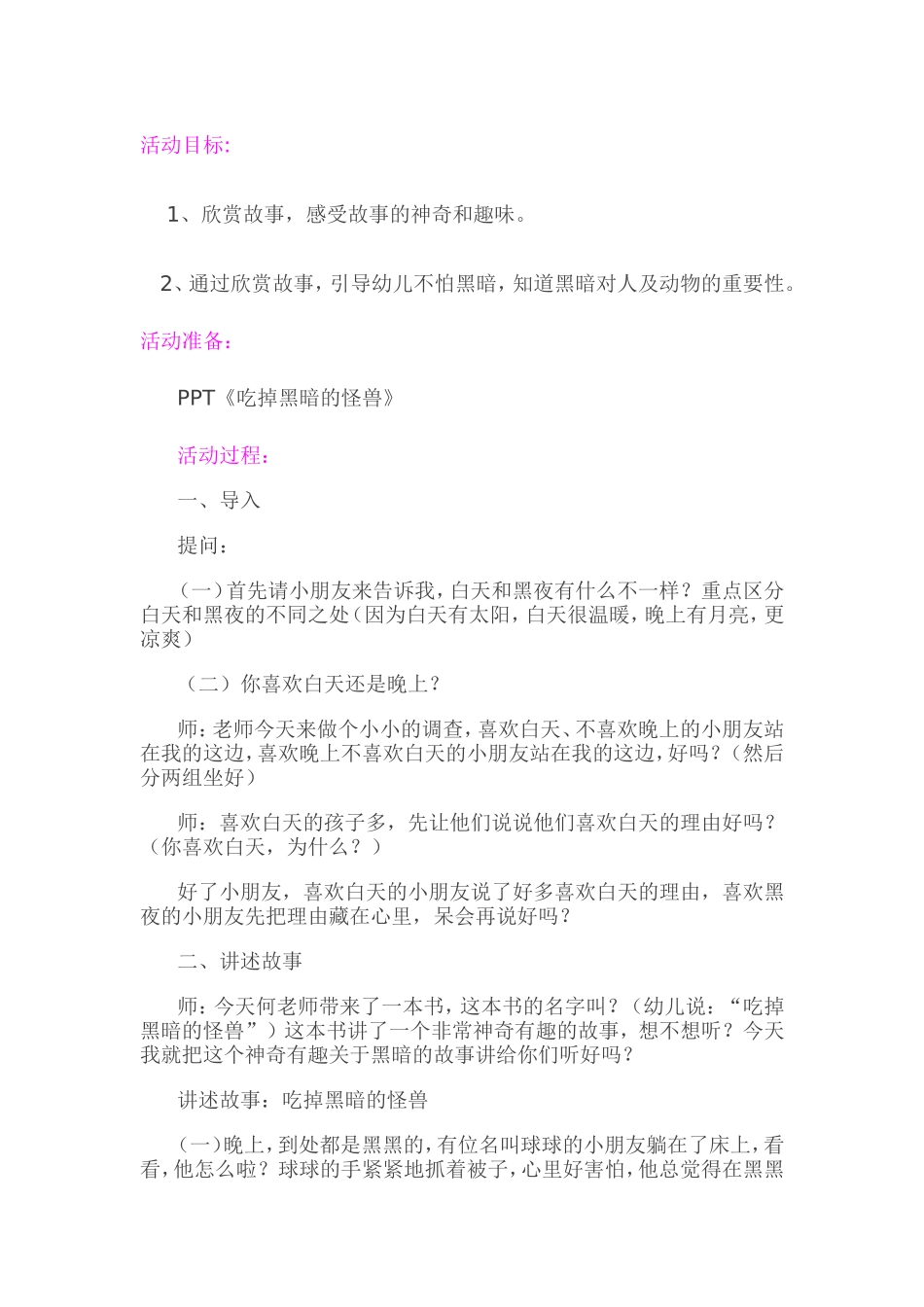 活动目标:

1、欣赏故事，感受故事的神奇和趣味。

2、通过欣赏故事，引导幼儿不怕黑暗，知道黑暗对人及动物的重要性。

活动准备：

PPT《吃掉黑暗的怪兽》

活动过程：

一、导入

提问：

（一）首先请小朋友来告诉我，白天和黑夜有什么不一样？重点区分白天和黑夜的不同之处（因为白天有太阳，白天很温暖，晚上有月亮，更凉爽）

（二）你喜欢白天还是晚上？

师：老师今天来做个小小的调查，喜欢白天、不喜欢晚上的小朋友站在我的这边，喜欢晚上不喜欢白天的小朋友站在我的这边，好吗？（然后分两组坐好）

师：喜欢白天的孩子多，先让他们说说他们喜欢白天的理由好吗？（你喜欢白天，为什么？）

好了小朋友，喜欢白天的小朋友说了好多喜欢白天的理由，喜欢黑夜的小朋友先把理由藏在心里，呆会再说好吗？

二、讲述故事

师：今天何老师带来了一本书，这本书的名字叫？（幼儿说：“吃掉黑暗的怪兽”）这本书讲了一个非常神奇有趣的故事，想不想听？今天我就把这个神奇有趣关于黑暗的故事讲给你们听好吗？

讲述故事：吃掉黑暗的怪兽

（一）晚上，到处都是黑黑的，有位名叫球球的小朋友躺在了床上，看看，他怎么啦？球球的手紧紧地抓着被子，心里好害怕，他总觉得在黑黑